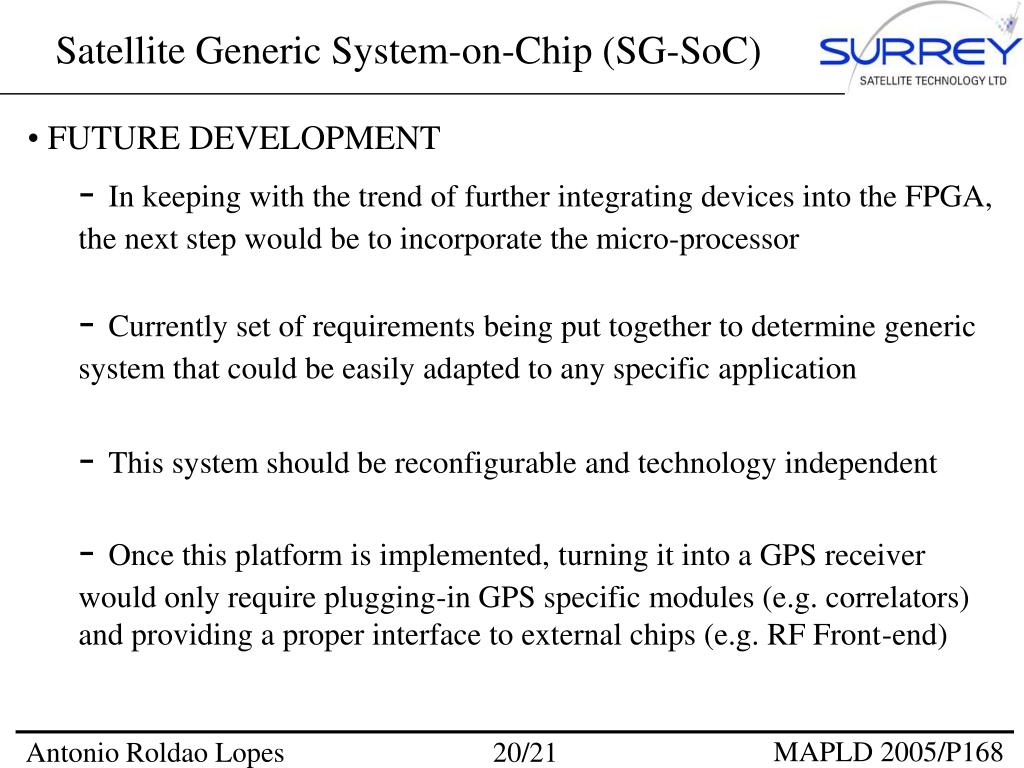 Satellite Generic System-on-Chip (SG-SoC)

SURREY
SATELLITE TECHNOLOGY LTD

• FUTURE DEVELOPMENT

- In keeping with the trend of further integrating devices into the FPGA, the next step would be to incorporate the micro-processor

- Currently set of requirements being put together to determine generic system that could be easily adapted to any specific application

- This system should be reconfigurable and technology independent

- Once this platform is implemented, turning it into a GPS receiver would only require plugging-in GPS specific modules (e.g. correlators) and providing a proper interface to external chips (e.g. RF Front-end)

Antonio Roldao Lopes 20/21 MAPLD 2005/P168